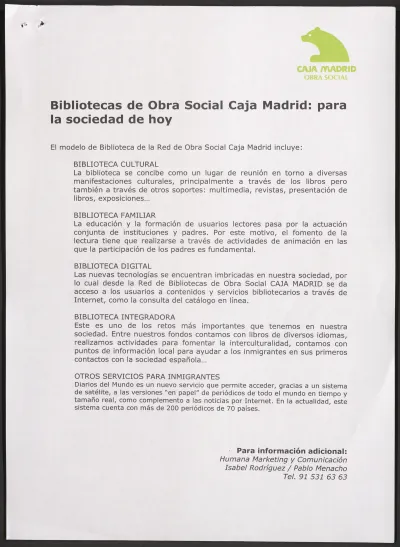 CAJA MADRID
OBRA SOCIAL

Bibliotecas de Obra Social Caja Madrid: para la sociedad de hoy

El modelo de Biblioteca de la Red de Obra Social Caja Madrid incluye:

BIBLIOTECA CULTURAL
La biblioteca se concibe como un lugar de reunión en torno a diversas manifestaciones culturales, principalmente a través de los libros pero también a través de otros soportes: multimedia, revistas, presentación de libros, exposiciones...

BIBLIOTECA FAMILIAR
La educación y la formación de usuarios lectores pasa por la actuación conjunta de instituciones y padres. Por este motivo, el fomento de la lectura tiene que realizarse a través de actividades de animación en las que la participación de los padres es fundamental.

BIBLIOTECA DIGITAL
Las nuevas tecnologías se encuentran imbricadas en nuestra sociedad, por lo cual desde la Red de Bibliotecas de Obra Social CAJA MADRID se da acceso a los usuarios a contenidos y servicios bibliotecarios a través de Internet, como la consulta del catálogo en línea.

BIBLIOTECA INTEGRADORA
Este es uno de los retos más importantes que tenemos en nuestra sociedad. Entre nuestros fondos contamos con libros de diversos idiomas, realizamos actividades para fomentar la interculturalidad, contamos con puntos de información local para ayudar a los inmigrantes en sus primeros contactos con la sociedad española...

OTROS SERVICIOS PARA INMIGRANTES
Diarios del Mundo es un nuevo servicio que permite acceder, gracias a un sistema de satélite, a las versiones "en papel" de periódicos de todo el mundo en tiempo y tamaño real, como complemento a las noticias por Internet. En la actualidad, este sistema cuenta con más de 200 periódicos de 70 países.

Para información adicional:
Humana Marketing y Comunicación
Isabel Rodríguez / Pablo Menacho
Tel. 91 531 63 63